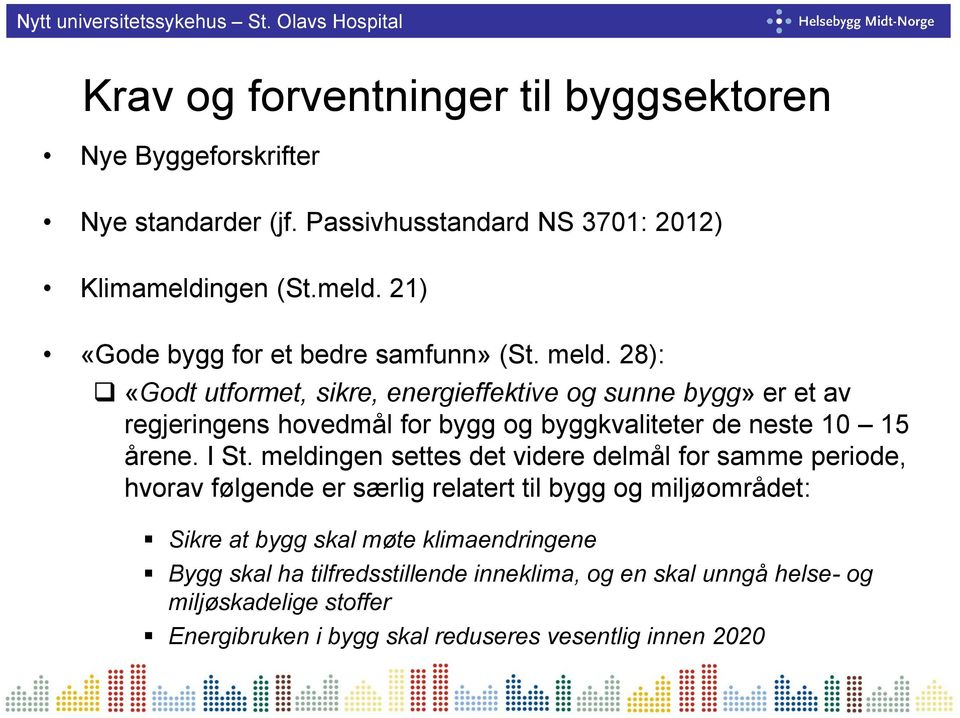 Nytt universitetssykehus – St. Olavs Hospital

Helsebygg Midt-Norge

Krav og forventninger til byggsektoren

• Nye Byggeforskrifter

• Nye standarder (jf. Passivhusstandard NS 3701: 2012)

• Klimameldingen (St.meld. 21)

• «Gode bygg for et bedre samfunn» (St. meld. 28):

❑ «Godt utformet, sikre, energieffektive og sunne bygg» er et av regjeringens hovedmål for bygg og byggkvaliteter de neste 10 – 15 årene. I St. meldingen settes det videre delmål for samme periode, hvorav følgende er særlig relatert til bygg og miljøområdet:

▪ Sikre at bygg skal møte klimaendringene

▪ Bygg skal ha tilfredsstillende inneklima, og en skal unngå helse- og miljøskadelige stoffer

▪ Energibruken i bygg skal reduseres vesentlig innen 2020